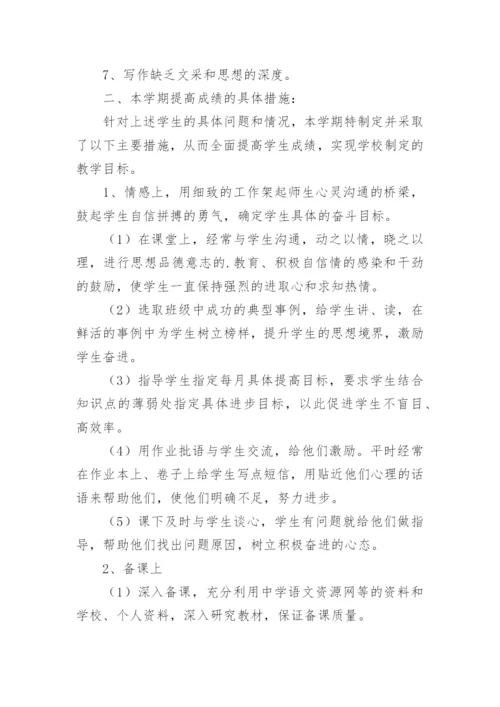 7、写作缺乏文采和思想的深度。

二、本学期提高成绩的具体措施：

针对上述学生的具体问题和情况，本学期特制定并采取了以下主要措施，从而全面提高学生成绩，实现学校制定的教学目标。

1、情感上，用细致的工作架起师生心灵沟通的桥梁，鼓起学生自信拼搏的勇气，确定学生具体的奋斗目标。

（1）在课堂上，经常与学生沟通，动之以情，晓之以理，进行思想品德意志的.教育、积极自信情的感染和干劲的鼓励，使学生一直保持强烈的进取心和求知热情。

（2）选取班级中成功的典型事例，给学生讲、读，在鲜活的事例中为学生树立榜样，提升学生的思想境界，激励学生奋进。

（3）指导学生指定每月具体提高目标，要求学生结合知识点的薄弱处指定具体进步目标，以此促进学生不盲目、高效率。

（4）用作业批语与学生交流，给他们激励。平时经常在作业本上、卷子上给学生写点短信，用贴近他们心理的话语来帮助他们，使他们明确不足，努力进步。

（5）课下及时与学生谈心，学生有问题就给他们做指导，帮助他们找出问题原因，树立积极奋进的心态。

2、备课上

（1）深入备课，充分利用中学语文资源网等的资料和学校、个人资料，深入研究教材，保证备课质量。